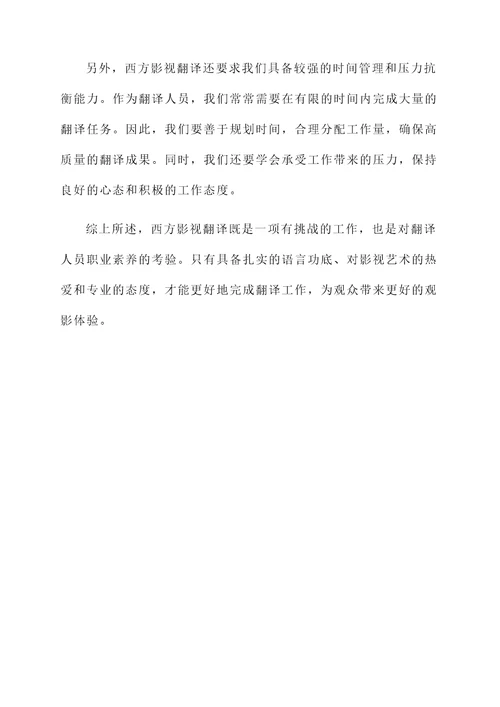 另外，西方影视翻译还要求我们具备较强的时间管理和压力抗衡能力。作为翻译人员，我们常常需要在有限的时间内完成大量的翻译任务。因此，我们要善于规划时间，合理分配工作量，确保高质量的翻译成果。同时，我们还要学会承受工作带来的压力，保持良好的心态和积极的工作态度。

综上所述，西方影视翻译既是一项有挑战的工作，也是对翻译人员职业素养的考验。只有具备扎实的语言功底、对影视艺术的热爱和专业的态度，才能更好地完成翻译工作，为观众带来更好的观影体验。